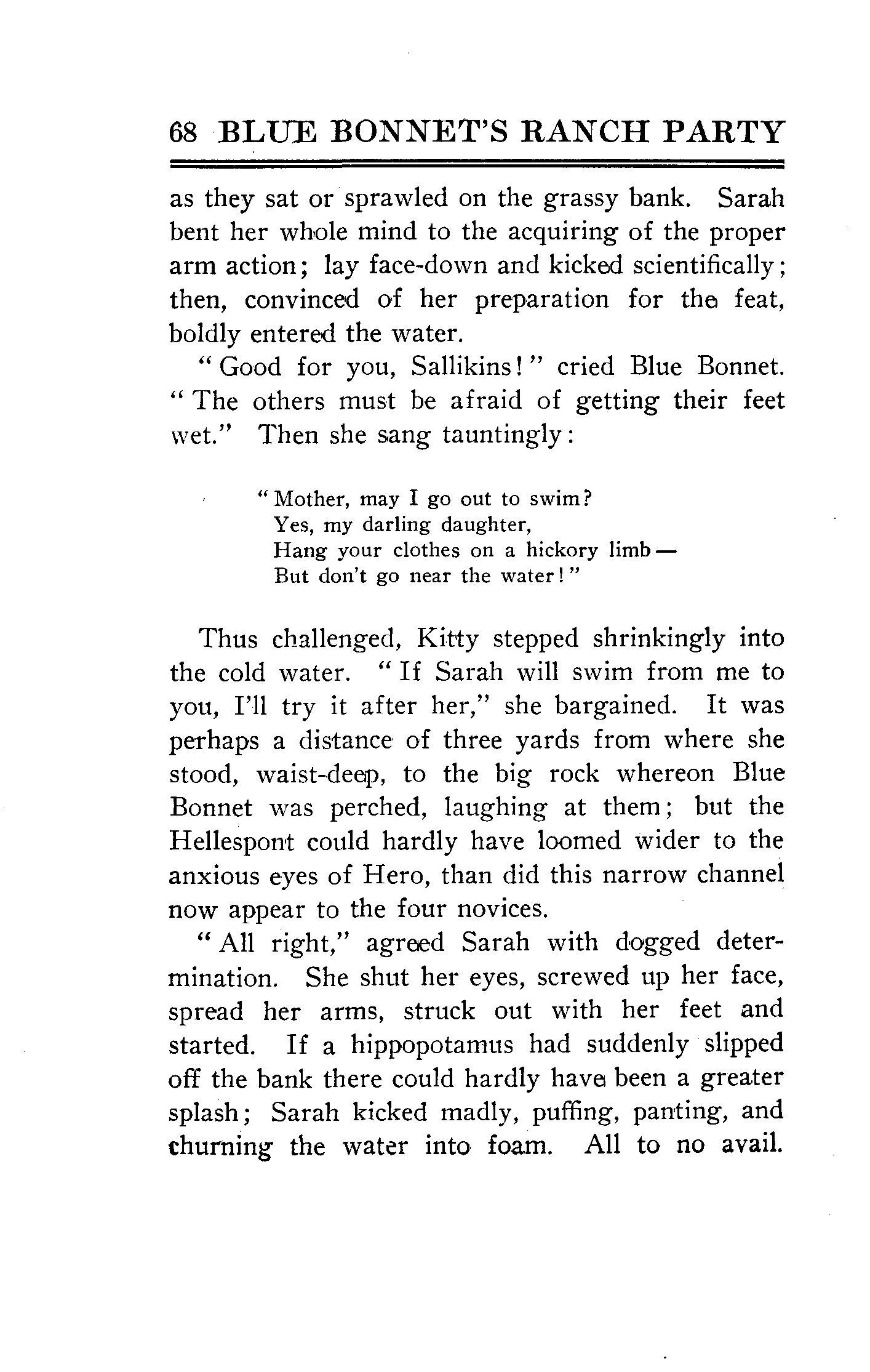 68 BLUE BONNET'S RANCH PARTY

as they sat or sprawled on the grassy bank. Sarah bent her whole mind to the acquiring of the proper arm action; lay face-down and kicked scientifically; then, convinced of her preparation for the feat, boldly entered the water.

"Good for you, Sallikins!" cried Blue Bonnet. "The others must be afraid of getting their feet wet." Then she sang tauntingly:

"Mother, may I go out to swim?
Yes, my darling daughter,
Hang your clothes on a hickory limb —
But don't go near the water!"

Thus challenged, Kitty stepped shrinkingly into the cold water. "If Sarah will swim from me to you, I'll try it after her," she bargained. It was perhaps a distance of three yards from where she stood, waist-deep, to the big rock whereon Blue Bonnet was perched, laughing at them; but the Hellespont could hardly have loomed wider to the anxious eyes of Hero, than did this narrow channel now appear to the four novices.

"All right," agreed Sarah with dogged determination. She shut her eyes, screwed up her face, spread her arms, struck out with her feet and started. If a hippopotamus had suddenly slipped off the bank there could hardly have been a greater splash; Sarah kicked madly, puffing, panting, and churning the water into foam. All to no avail.